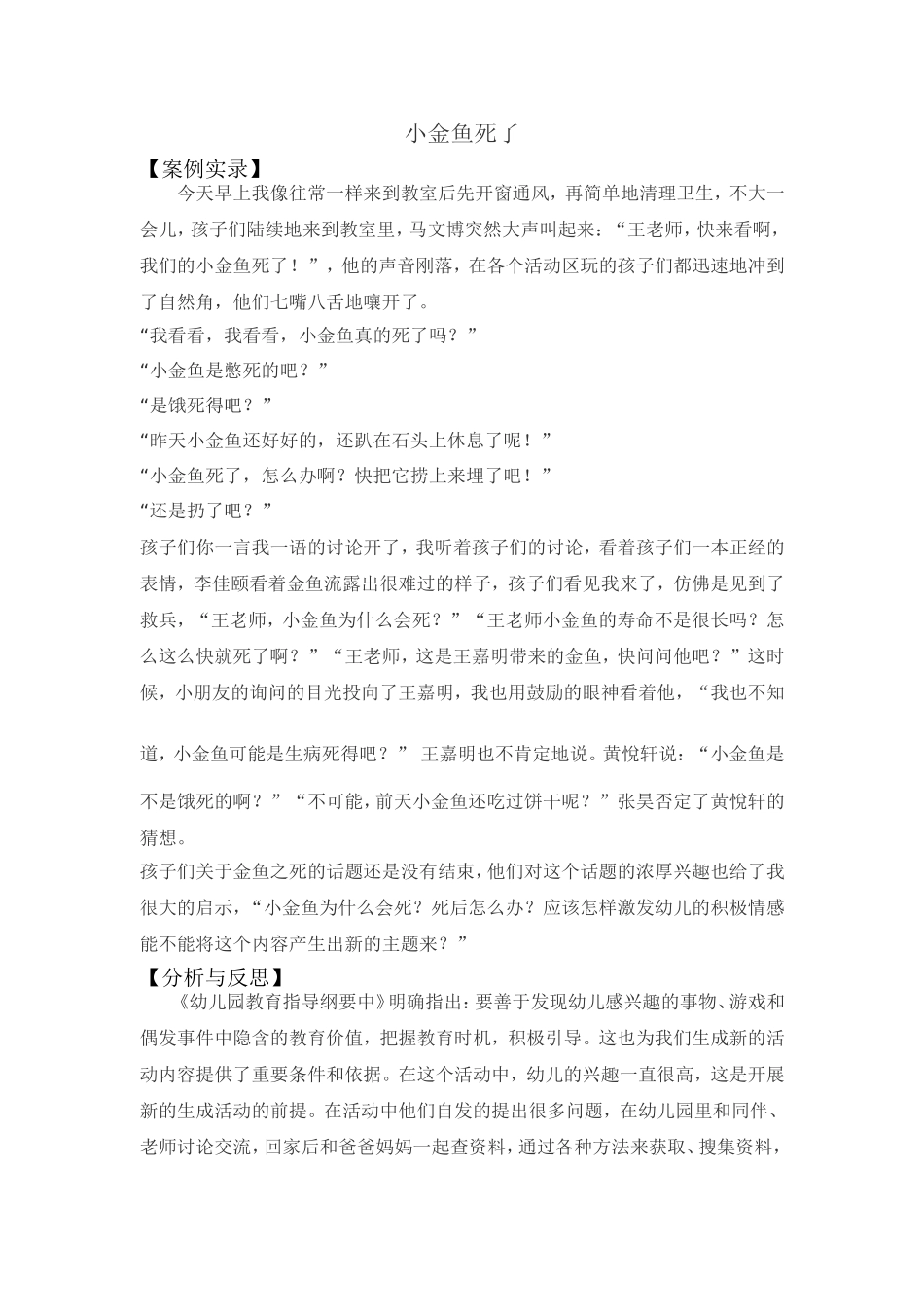 小金鱼死了

【案例实录】

今天早上我像往常一样来到教室后先开窗通风，再简单地清理卫生，不大一会儿，孩子们陆续地来到教室里，马文博突然大声叫起来：“王老师，快来看啊，我们的小金鱼死了！”，他的声音刚落，在各个活动区玩的孩子们都迅速地冲到了自然角，他们七嘴八舌地嚷开了。

“我看看，我看看，小金鱼真的死了吗？”

“小金鱼是憋死的吧？”

“是饿死得吧？”

“昨天小金鱼还好好的，还趴在石头上休息了呢！”

“小金鱼死了，怎么办啊？快把它捞上来埋了吧！”

“还是扔了吧？”

孩子们你一言我一语的讨论开了，我听着孩子们的讨论，看着孩子们一本正经的表情，李佳颐看着金鱼流露出很难过的样子，孩子们看见我来了，仿佛是见到了救兵，“王老师，小金鱼为什么会死？”“王老师小金鱼的寿命不是很长吗？怎么这么快就死了啊？”“王老师，这是王嘉明带来的金鱼，快问问他吧？”这时候，小朋友的询问的目光投向了王嘉明，我也用鼓励的眼神看着他，“我也不知道，小金鱼可能是生病死得吧？” 王嘉明也不肯定地说。黄悦轩说：“小金鱼是不是饿死的啊？”“不可能，前天小金鱼还吃过饼干呢？”张昊否定了黄悦轩的猜想。

孩子们关于金鱼之死的话题还是没有结束，他们对这个话题的浓厚兴趣也给了我很大的启示，“小金鱼为什么会死？死后怎么办？应该怎样激发幼儿的积极情感能不能将这个内容产生出新的主题来？”

【分析与反思】

《幼儿园教育指导纲要中》明确指出：要善于发现幼儿感兴趣的事物、游戏和偶发事件中隐含的教育价值，把握教育时机，积极引导。这也为我们生成新的活动内容提供了重要条件和依据。在这个活动中，幼儿的兴趣一直很高，这是开展新的生成活动的前提。在活动中他们自发的提出很多问题，在幼儿园里和同伴、老师讨论交流，回家后和爸爸妈妈一起查资料，通过各种方法来获取、搜集资料，